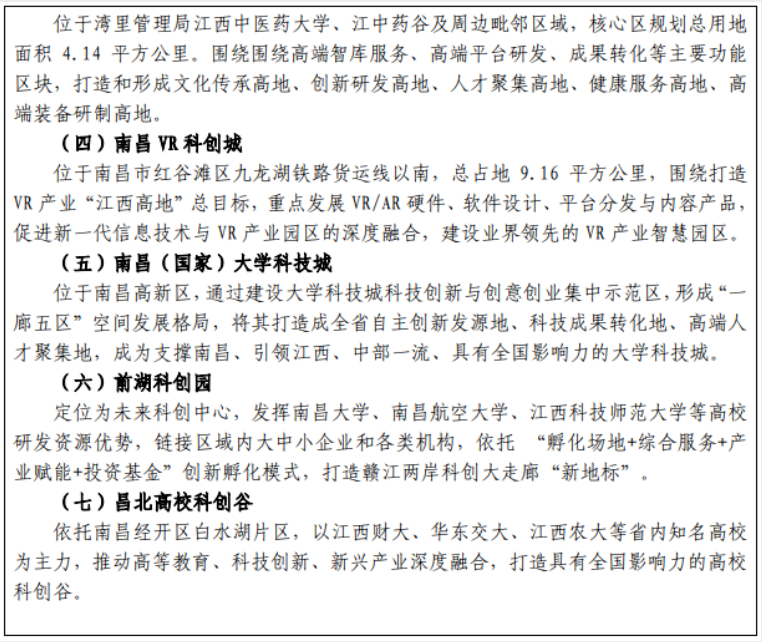 位于湾里管理局江西中医药大学、江中药谷及周边毗邻区域，核心区规划总用地面积 4.14 平方公里。围绕围绕高端智库服务、高端平台研发、成果转化等主要功能区块，打造和形成文化传承高地、创新研发高地、人才聚集高地、健康服务高地、高端装备研制高地。

（四）南昌 VR 科创城

位于南昌市红谷滩区九龙湖铁路货运线以南，总占地 9.16 平方公里，围绕打造 VR 产业“江西高地”总目标，重点发展 VR/AR 硬件、软件设计、平台分发与内容产品，促进新一代信息技术与 VR 产业园区的深度融合，建设业界领先的 VR 产业智慧园区。

（五）南昌（国家）大学科技城

位于南昌高新区，通过建设大学科技城科技创新与创意创业集中示范区，形成“一廊五区”空间发展格局，将其打造成全省自主创新发源地、科技成果转化地、高端人才聚集地，成为支撑南昌、引领江西、中部一流、具有全国影响力的大学科技城。

（六）前湖科创园

定位为未来科创中心，发挥南昌大学、南昌航空大学、江西科技师范大学等高校研发资源优势，链接区域内大中小企业和各类机构，依托 “孵化场地+综合服务+产业赋能+投资基金”创新孵化模式，打造赣江两岸科创大走廊“新地标”。

（七）昌北高校科创谷

依托南昌经开区白水湖片区，以江西财大、华东交大、江西农大等省内知名高校为主力，推动高等教育、科技创新、新兴产业深度融合，打造具有全国影响力的高校科创谷。